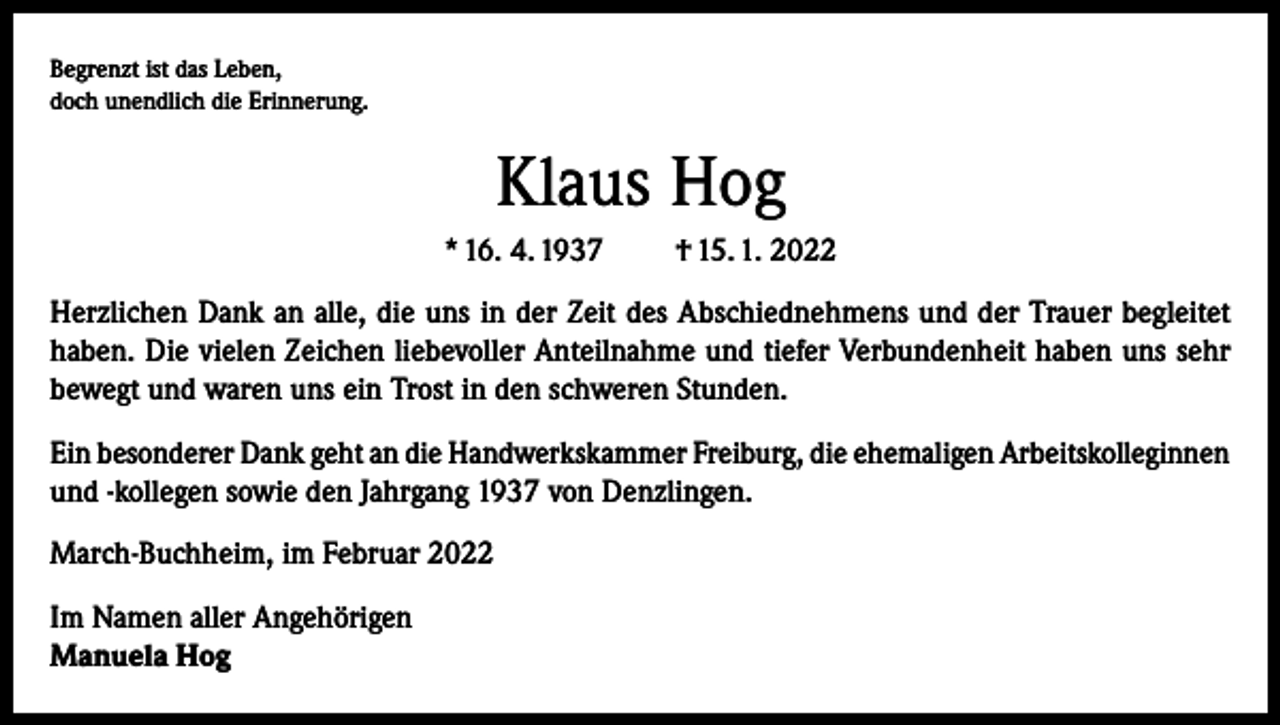 Begrenzt ist das Leben,
doch unendlich die Erinnerung.

Klaus Hog

* 16. 4. 1937 † 15. 1. 2022

Herzlichen Dank an alle, die uns in der Zeit des Abschiednehmens und der Trauer begleitet haben. Die vielen Zeichen liebevoller Anteilnahme und tiefer Verbundenheit haben uns sehr bewegt und waren uns ein Trost in den schweren Stunden.

Ein besonderer Dank geht an die Handwerkskammer Freiburg, die ehemaligen Arbeitskolleginnen und -kollegen sowie den Jahrgang 1937 von Denzlingen.

March-Buchheim, im Februar 2022

Im Namen aller Angehörigen
Manuela Hog